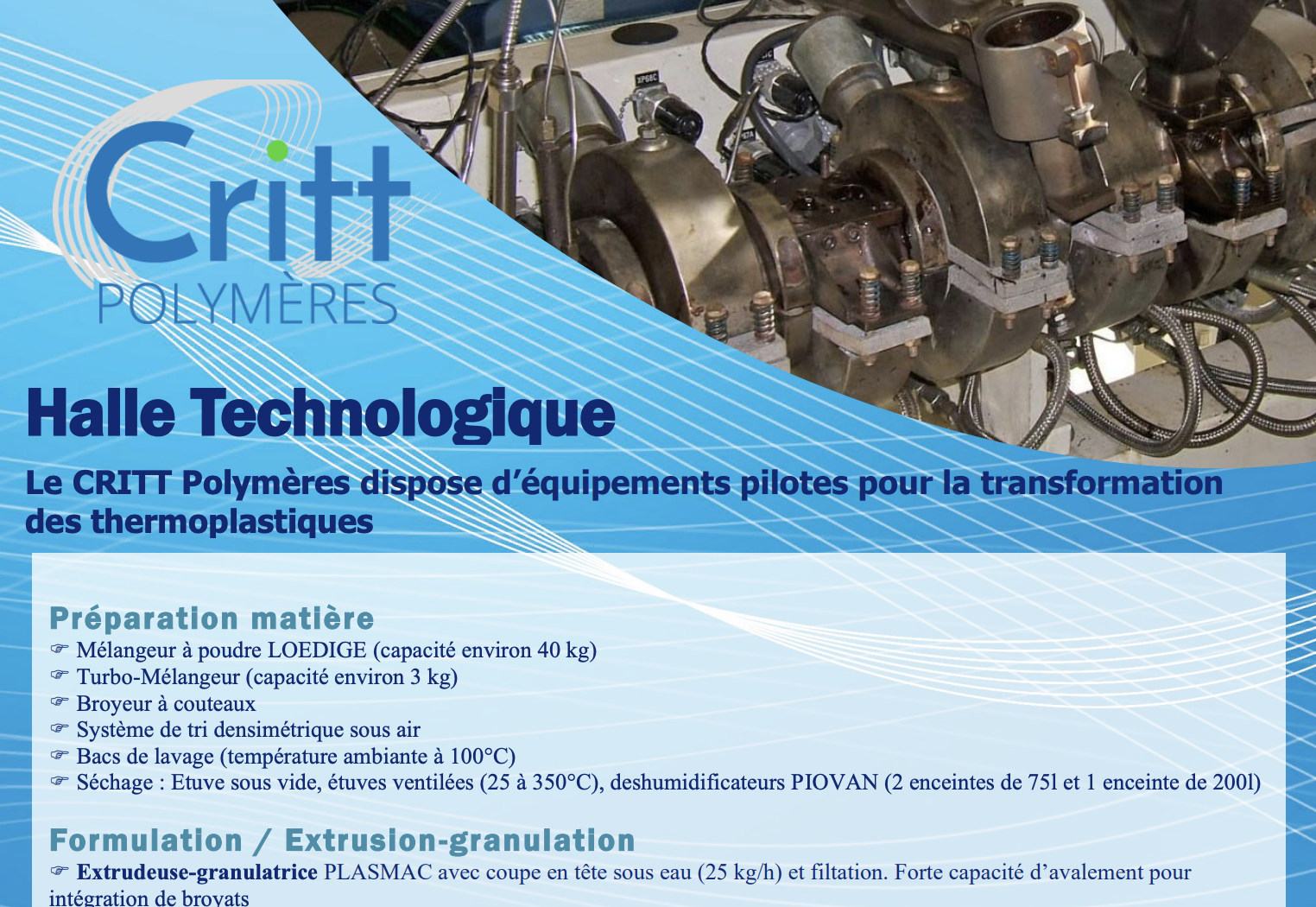 Critt
POLYMÈRES

Halle Technologique

Le CRITT Polymères dispose d'équipements pilotes pour la transformation des thermoplastiques

Préparation matière
☞ Mélangeur à poudre LOEDIGE (capacité environ 40 kg)
☞ Turbo-Mélangeur (capacité environ 3 kg)
☞ Broyeur à couteaux
☞ Système de tri densimétrique sous air
☞ Bacs de lavage (température ambiante à 100°C)
☞ Séchage : Etuve sous vide, étuves ventilées (25 à 350°C), deshumidificateurs PIOVAN (2 enceintes de 75l et 1 enceinte de 200l)

Formulation / Extrusion-granulation
☞ Extrudeuse-granulatrice PLASMAC avec coupe en tête sous eau (25 kg/h) et filtation. Forte capacité d'avalement pour intégration de broyats